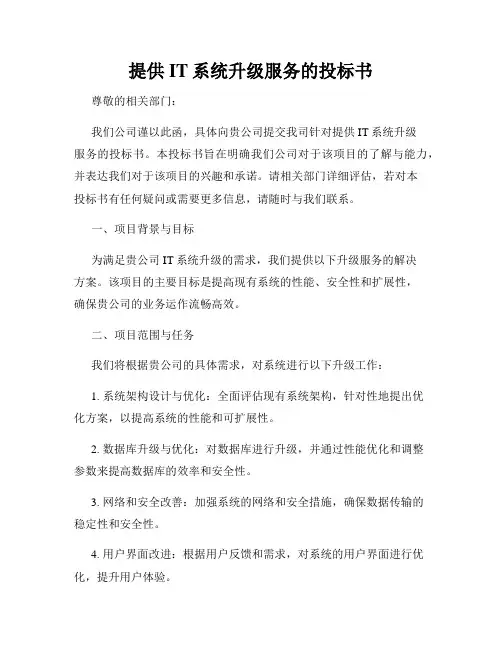 提供 IT 系统升级服务的投标书

尊敬的相关部门：

我们公司谨以此函，具体向贵公司提交我司针对提供 IT 系统升级服务的投标书。本投标书旨在明确我们公司对于该项目的了解与能力，并表达我们对于该项目的兴趣和承诺。请相关部门详细评估，若对本投标书有任何疑问或需要更多信息，请随时与我们联系。

一、项目背景与目标

为满足贵公司 IT 系统升级的需求，我们提供以下升级服务的解决方案。该项目的主要目标是提高现有系统的性能、安全性和扩展性，确保贵公司的业务运作流畅高效。

二、项目范围与任务

我们将根据贵公司的具体需求，对系统进行以下升级工作：

1. 系统架构设计与优化：全面评估现有系统架构，针对性地提出优化方案，以提高系统的性能和可扩展性。

2. 数据库升级与优化：对数据库进行升级，并通过性能优化和调整参数来提高数据库的效率和安全性。

3. 网络和安全改善：加强系统的网络和安全措施，确保数据传输的稳定性和安全性。

4. 用户界面改进：根据用户反馈和需求，对系统的用户界面进行优化，提升用户体验。